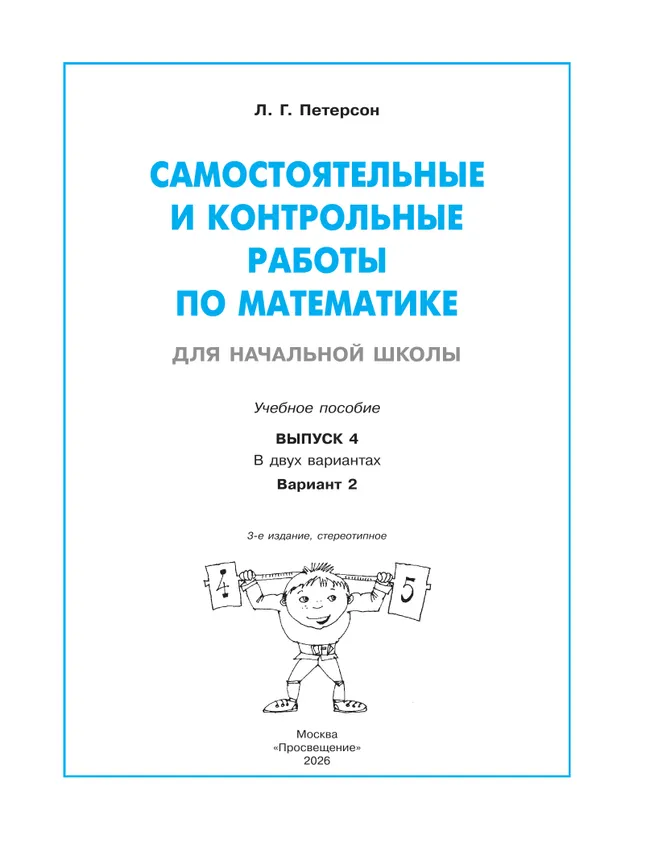 Л. Г. Петерсон

САМОСТОЯТЕЛЬНЫЕ И КОНТРОЛЬНЫЕ РАБОТЫ ПО МАТЕМАТИКЕ

ДЛЯ НАЧАЛЬНОЙ ШКОЛЫ

Учебное пособие

ВЫПУСК 4

В двух вариантах

Вариант 2

3-е издание, стереотипное

4

5

Москва
«Просвещение»
2026